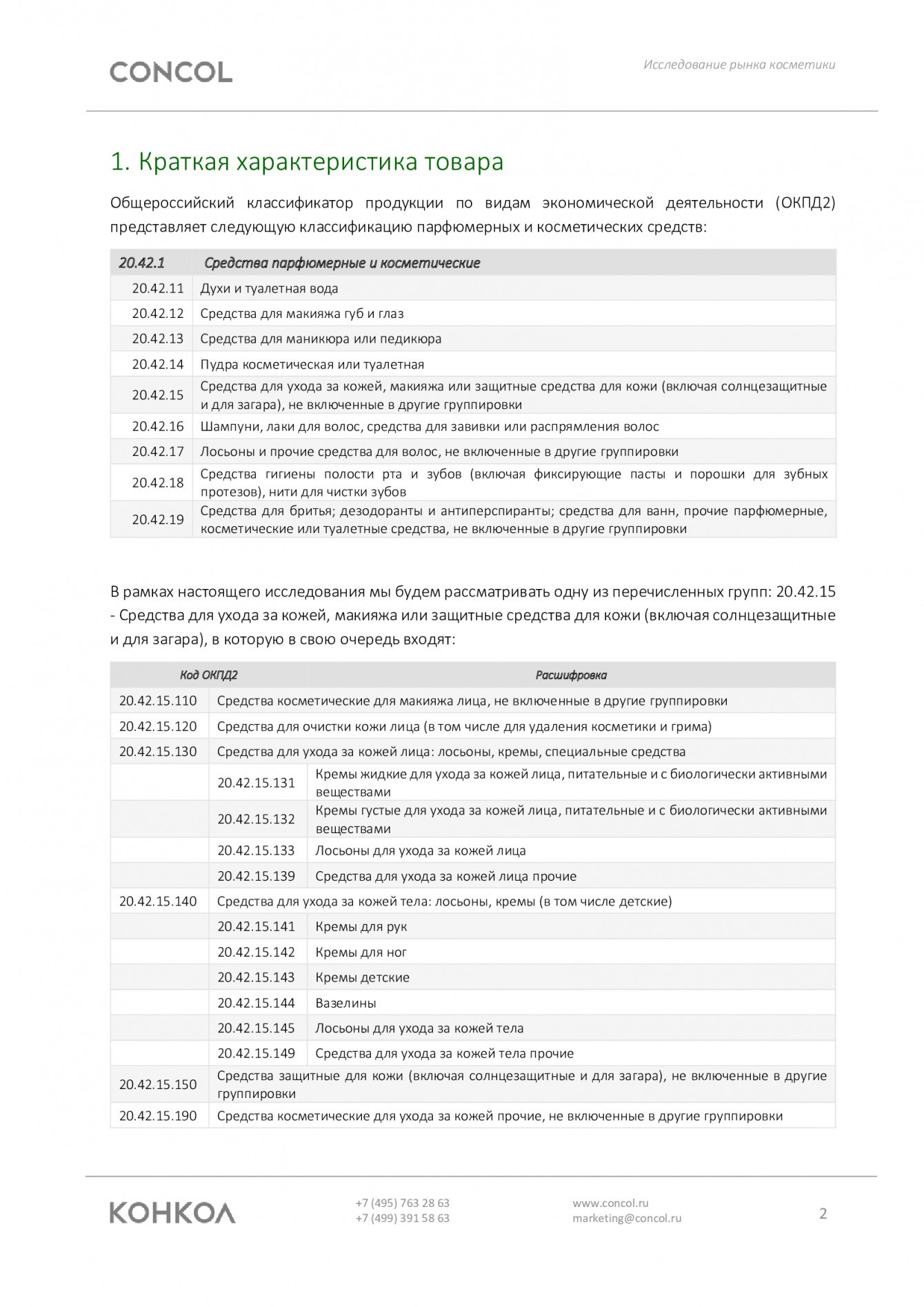 CONCOL

Исследование рынка косметики

1. Краткая характеристика товара

Общероссийский классификатор продукции по видам экономической деятельности (ОКПД2) представляет следующую классификацию парфюмерных и косметических средств:

| 20.42.1 | Средства парфюмерные и косметические |
|---|---|
| 20.42.11 | Духи и туалетная вода |
| 20.42.12 | Средства для макияжа губ и глаз |
| 20.42.13 | Средства для маникюра или педикюра |
| 20.42.14 | Пудра косметическая или туалетная |
| 20.42.15 | Средства для ухода за кожей, макияжа или защитные средства для кожи (включая солнцезащитные и для загара), не включенные в другие группировки |
| 20.42.16 | Шампуни, лаки для волос, средства для завивки или распрямления волос |
| 20.42.17 | Лосьоны и прочие средства для волос, не включенные в другие группировки |
| 20.42.18 | Средства гигиены полости рта и зубов (включая фиксирующие пасты и порошки для зубных протезов), нити для чистки зубов |
| 20.42.19 | Средства для бритья; дезодоранты и антиперспиранты; средства для ванн, прочие парфюмерные, косметические или туалетные средства, не включенные в другие группировки |

В рамках настоящего исследования мы будем рассматривать одну из перечисленных групп: 20.42.15 - Средства для ухода за кожей, макияжа или защитные средства для кожи (включая солнцезащитные и для загара), в которую в свою очередь входят:

| Код ОКПД2 | | Расшифровка |
|---|---|---|
| 20.42.15.110 | Средства косметические для макияжа лица, не включенные в другие группировки | |
| 20.42.15.120 | Средства для очистки кожи лица (в том числе для удаления косметики и грима) | |
| 20.42.15.130 | Средства для ухода за кожей лица: лосьоны, кремы, специальные средства | |
| | 20.42.15.131 | Кремы жидкие для ухода за кожей лица, питательные и с биологически активными веществами |
| | 20.42.15.132 | Кремы густые для ухода за кожей лица, питательные и с биологически активными веществами |
| | 20.42.15.133 | Лосьоны для ухода за кожей лица |
| | 20.42.15.139 | Средства для ухода за кожей лица прочие |
| 20.42.15.140 | Средства для ухода за кожей тела: лосьоны, кремы (в том числе детские) | |
| | 20.42.15.141 | Кремы для рук |
| | 20.42.15.142 | Кремы для ног |
| | 20.42.15.143 | Кремы детские |
| | 20.42.15.144 | Вазелины |
| | 20.42.15.145 | Лосьоны для ухода за кожей тела |
| | 20.42.15.149 | Средства для ухода за кожей тела прочие |
| 20.42.15.150 | Средства защитные для кожи (включая солнцезащитные и для загара), не включенные в другие группировки | |
| 20.42.15.190 | Средства косметические для ухода за кожей прочие, не включенные в другие группировки | |

КОНКОЛ

+7 (495) 763 28 63
+7 (499) 391 58 63

www.concol.ru
marketing@concol.ru

2